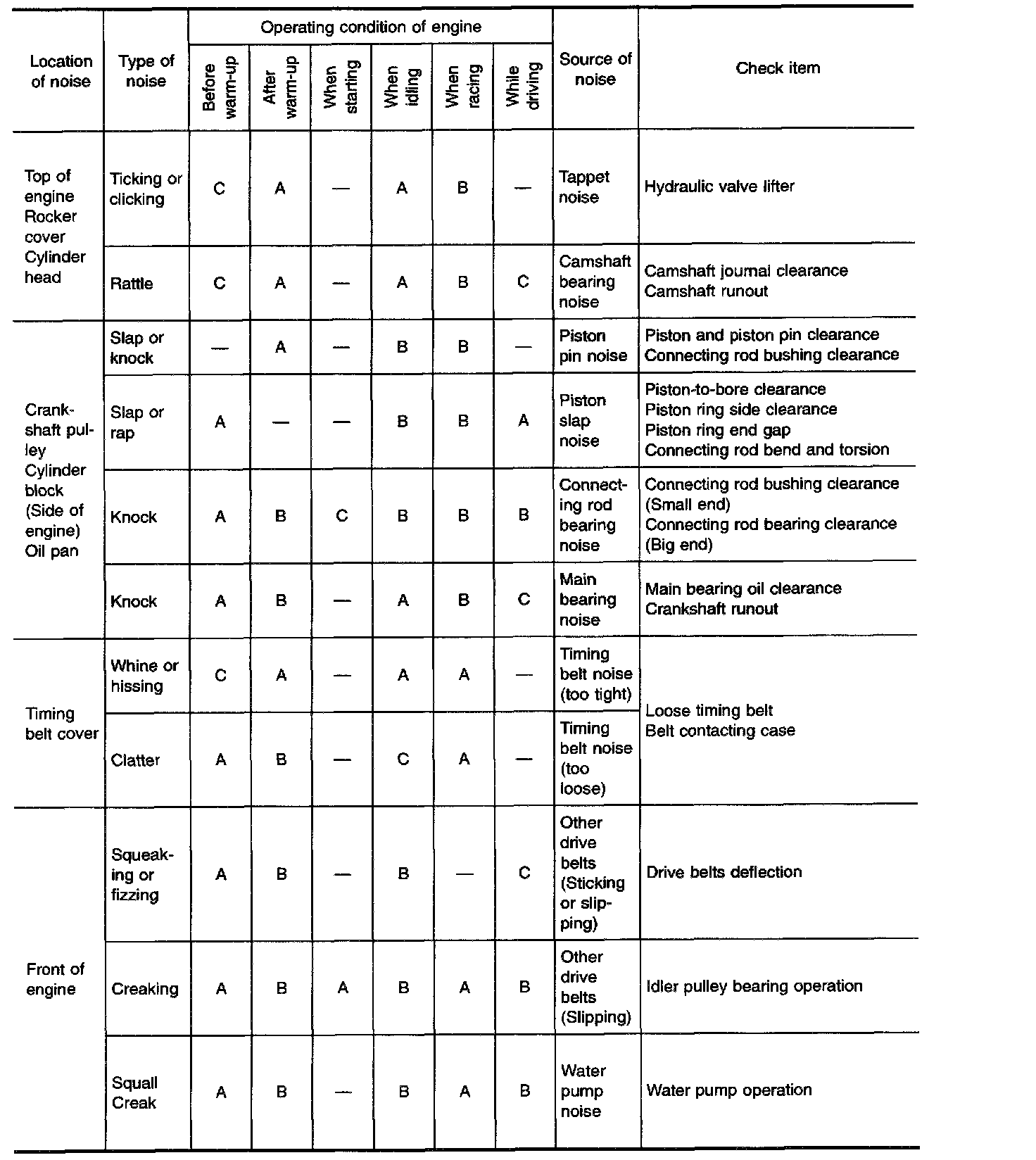 | Location of noise | Type of noise | Operating condition of engine: Before warm-up | After warm-up | When starting | When idling | When racing | While driving | Source of noise | Check item |
|---|---|---|---|---|---|---|---|---|---|
| Top of engine Rocker cover Cylinder head | Ticking or clicking | C | A | — | A | B | — | Tappet noise | Hydraulic valve lifter |
| | Rattle | C | A | — | A | B | C | Camshaft bearing noise | Camshaft journal clearance Camshaft runout |
| Crankshaft pulley Cylinder block (Side of engine) Oil pan | Slap or knock | — | A | — | B | B | — | Piston pin noise | Piston and piston pin clearance Connecting rod bushing clearance |
| | Slap or rap | A | — | — | B | B | A | Piston slap noise | Piston-to-bore clearance Piston ring side clearance Piston ring end gap Connecting rod bend and torsion |
| | Knock | A | B | C | B | B | B | Connecting rod bearing noise | Connecting rod bushing clearance (Small end) Connecting rod bearing clearance (Big end) |
| | Knock | A | B | — | A | B | C | Main bearing noise | Main bearing oil clearance Crankshaft runout |
| Timing belt cover | Whine or hissing | C | A | — | A | A | — | Timing belt noise (too tight) | Loose timing belt Belt contacting case |
| | Clatter | A | B | — | C | A | — | Timing belt noise (too loose) | |
| Front of engine | Squeaking or fizzing | A | B | — | B | — | C | Other drive belts (Sticking or slipping) | Drive belts deflection |
| | Creaking | A | B | A | B | A | B | Other drive belts (Slipping) | Idler pulley bearing operation |
| | Squall Creak | A | B | — | B | A | B | Water pump noise | Water pump operation |